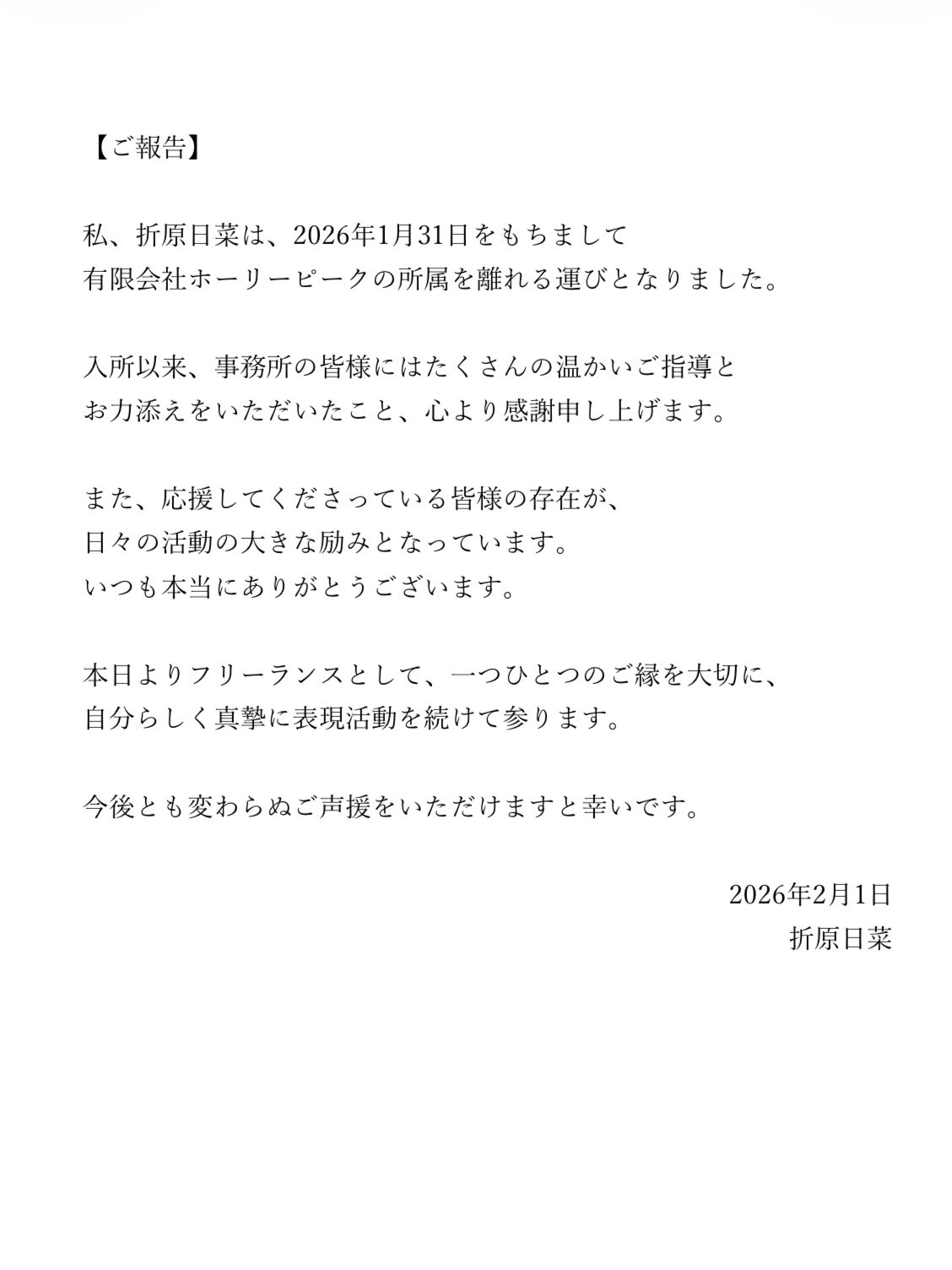 【ご報告】

私、折原日菜は、2026年1月31日をもちまして
有限会社ホーリーピークの所属を離れる運びとなりました。

入所以来、事務所の皆様にはたくさんの温かいご指導と
お力添えをいただいたこと、心より感謝申し上げます。

また、応援してくださっている皆様の存在が、
日々の活動の大きな励みとなっています。
いつも本当にありがとうございます。

本日よりフリーランスとして、一つひとつのご縁を大切に、
自分らしく真摯に表現活動を続けて参ります。

今後とも変わらぬご声援をいただけますと幸いです。

2026年2月1日
折原日菜